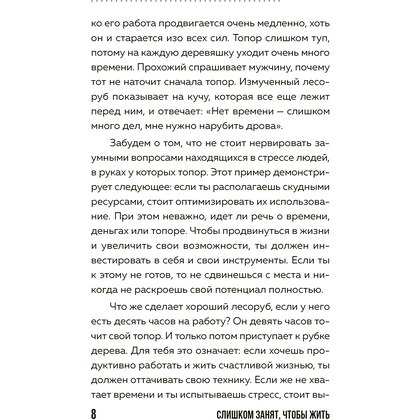 ко его работа продвигается очень медленно, хоть он и старается изо всех сил. Топор слишком туп, потому на каждую деревяшку уходит очень много времени. Прохожий спрашивает мужчину, почему тот не наточит сначала топор. Измученный лесоруб показывает на кучу, которая все еще лежит перед ним, и отвечает: «Нет времени — слишком много дел, мне нужно нарубить дрова».

Забудем о том, что не стоит нервировать заумными вопросами находящихся в стрессе людей, в руках у которых топор. Этот пример демонстрирует следующее: если ты располагаешь скудными ресурсами, стоит оптимизировать их использование. При этом неважно, идет ли речь о времени, деньгах или топоре. Чтобы продвинуться в жизни и увеличить свои возможности, ты должен инвестировать в себя и свои инструменты. Если ты к этому не готов, то не сдвинешься с места и никогда не раскроешь свой потенциал полностью.

Что же сделает хороший лесоруб, если у него есть десять часов на работу? Он девять часов точит свой топор. И только потом приступает к рубке дерева. Для тебя это означает: если хочешь продуктивно работать и жить счастливой жизнью, ты должен оттачивать свою технику. Если же не хватает времени и ты испытываешь стресс, стоит вы-

8 СЛИШКОМ ЗАНЯТ, ЧТОБЫ ЖИТЬ